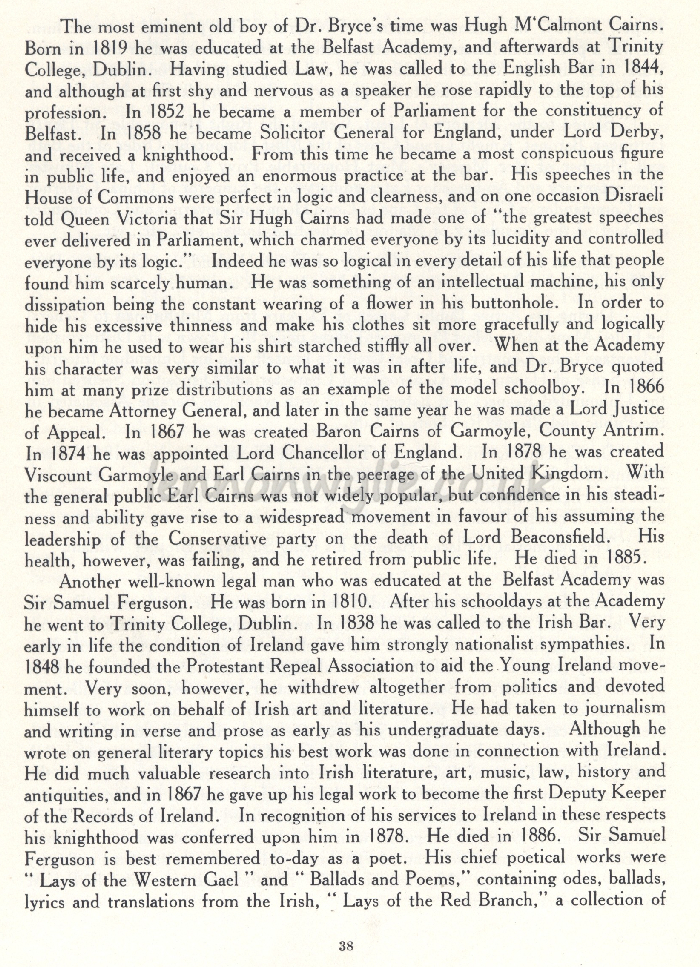 The most eminent old boy of Dr. Bryce's time was Hugh M'Calmont Cairns. Born in 1819 he was educated at the Belfast Academy, and afterwards at Trinity College, Dublin. Having studied Law, he was called to the English Bar in 1844, and although at first shy and nervous as a speaker he rose rapidly to the top of his profession. In 1852 he became a member of Parliament for the constituency of Belfast. In 1858 he became Solicitor General for England, under Lord Derby, and received a knighthood. From this time he became a most conspicuous figure in public life, and enjoyed an enormous practice at the bar. His speeches in the House of Commons were perfect in logic and clearness, and on one occasion Disraeli told Queen Victoria that Sir Hugh Cairns had made one of "the greatest speeches ever delivered in Parliament, which charmed everyone by its lucidity and controlled everyone by its logic." Indeed he was so logical in every detail of his life that people found him scarcely human. He was something of an intellectual machine, his only dissipation being the constant wearing of a flower in his buttonhole. In order to hide his excessive thinness and make his clothes sit more gracefully and logically upon him he used to wear his shirt starched stiffly all over. When at the Academy his character was very similar to what it was in after life, and Dr. Bryce quoted him at many prize distributions as an example of the model schoolboy. In 1866 he became Attorney General, and later in the same year he was made a Lord Justice of Appeal. In 1867 he was created Baron Cairns of Garmoyle, County Antrim. In 1874 he was appointed Lord Chancellor of England. In 1878 he was created Viscount Garmoyle and Earl Cairns in the peerage of the United Kingdom. With the general public Earl Cairns was not widely popular, but confidence in his steadiness and ability gave rise to a widespread movement in favour of his assuming the leadership of the Conservative party on the death of Lord Beaconsfield. His health, however, was failing, and he retired from public life. He died in 1885.

Another well-known legal man who was educated at the Belfast Academy was Sir Samuel Ferguson. He was born in 1810. After his schooldays at the Academy he went to Trinity College, Dublin. In 1838 he was called to the Irish Bar. Very early in life the condition of Ireland gave him strongly nationalist sympathies. In 1848 he founded the Protestant Repeal Association to aid the Young Ireland movement. Very soon, however, he withdrew altogether from politics and devoted himself to work on behalf of Irish art and literature. He had taken to journalism and writing in verse and prose as early as his undergraduate days. Although he wrote on general literary topics his best work was done in connection with Ireland. He did much valuable research into Irish literature, art, music, law, history and antiquities, and in 1867 he gave up his legal work to become the first Deputy Keeper of the Records of Ireland. In recognition of his services to Ireland in these respects his knighthood was conferred upon him in 1878. He died in 1886. Sir Samuel Ferguson is best remembered to-day as a poet. His chief poetical works were " Lays of the Western Gael " and " Ballads and Poems," containing odes, ballads, lyrics and translations from the Irish, " Lays of the Red Branch," a collection of

38